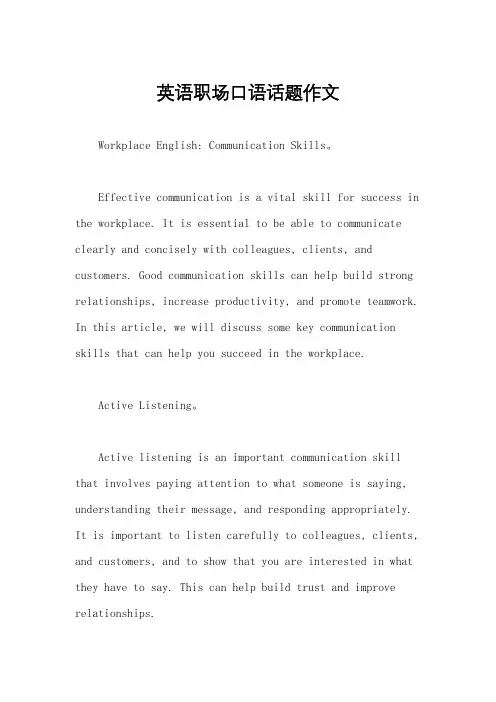 英语职场口语话题作文

Workplace English: Communication Skills。

Effective communication is a vital skill for success in the workplace. It is essential to be able to communicate clearly and concisely with colleagues, clients, and customers. Good communication skills can help build strong relationships, increase productivity, and promote teamwork. In this article, we will discuss some key communication skills that can help you succeed in the workplace.

Active Listening。

Active listening is an important communication skill that involves paying attention to what someone is saying, understanding their message, and responding appropriately. It is important to listen carefully to colleagues, clients, and customers, and to show that you are interested in what they have to say. This can help build trust and improve relationships.